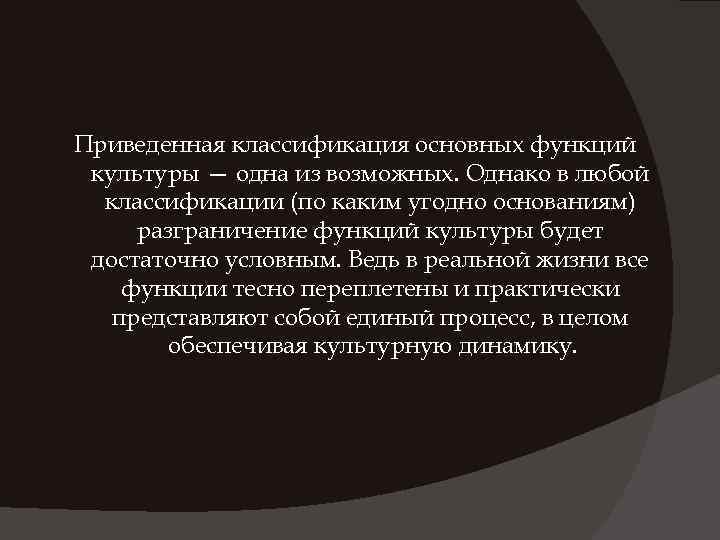 Приведенная классификация основных функций культуры — одна из возможных. Однако в любой классификации (по каким угодно основаниям) разграничение функций культуры будет достаточно условным. Ведь в реальной жизни все функции тесно переплетены и практически представляют собой единый процесс, в целом обеспечивая культурную динамику.